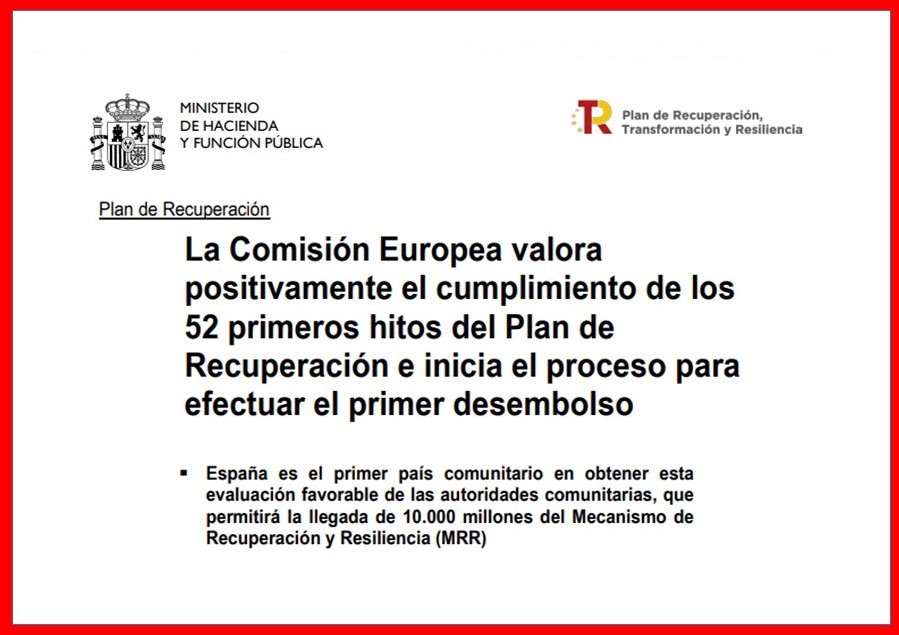 MINISTERIO
DE HACIENDA
Y FUNCIÓN PÚBLICA

TR Plan de Recuperación,
Transformación y Resiliencia

Plan de Recuperación

La Comisión Europea valora positivamente el cumplimiento de los 52 primeros hitos del Plan de Recuperación e inicia el proceso para efectuar el primer desembolso

• España es el primer país comunitario en obtener esta evaluación favorable de las autoridades comunitarias, que permitirá la llegada de 10.000 millones del Mecanismo de Recuperación y Resiliencia (MRR)